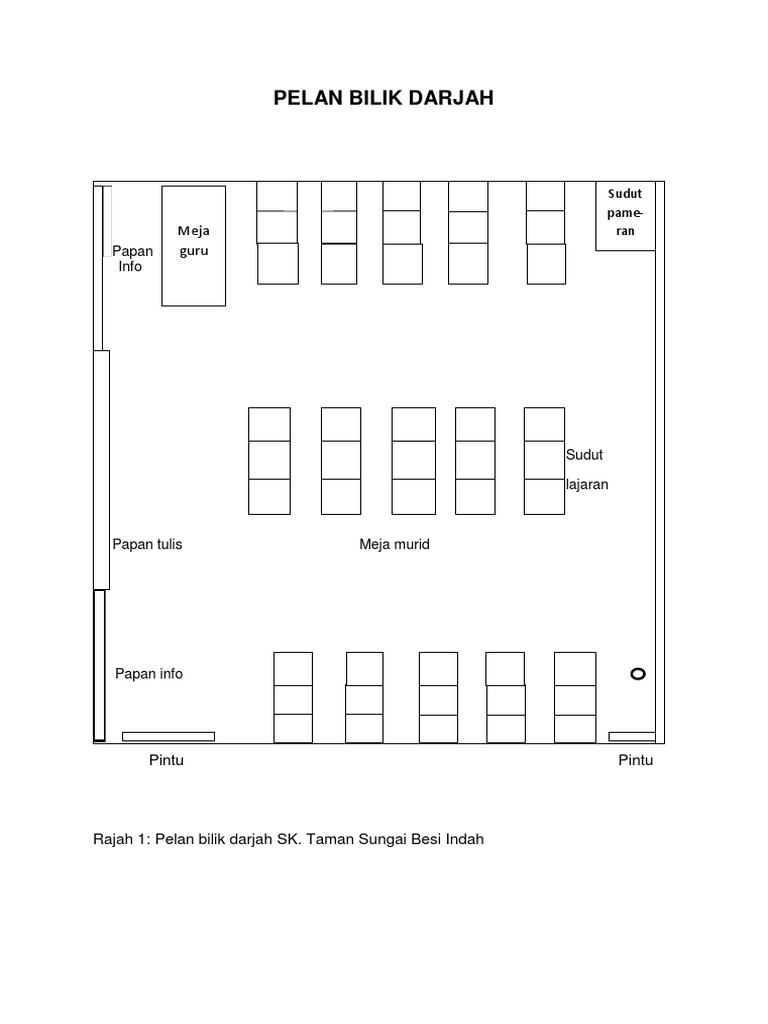 PELAN BILIK DARJAH

Papan Info

Meja guru

Sudut pameran

Sudut lajaran

Papan tulis

Meja murid

Papan info

Pintu

Pintu

Rajah 1: Pelan bilik darjah SK. Taman Sungai Besi Indah